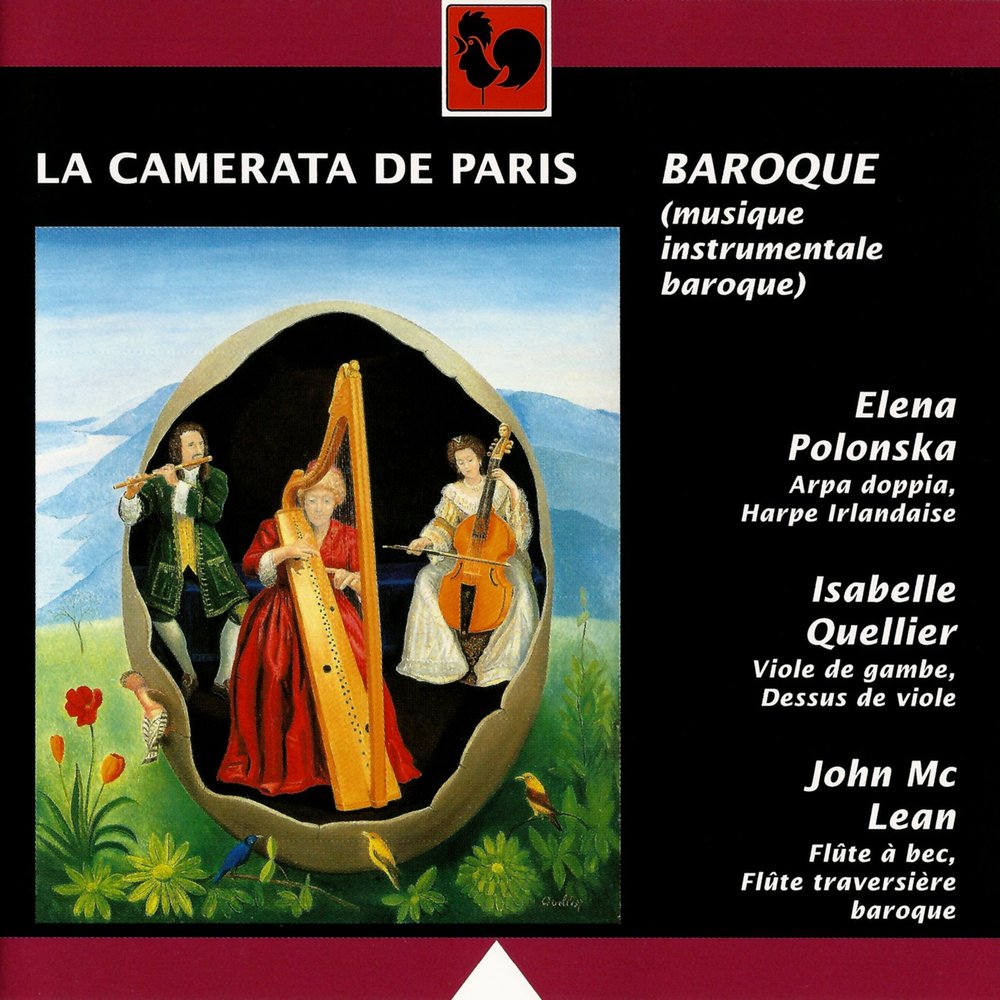 LA CAMERATA DE PARIS

BAROQUE
(musique instrumentale baroque)

Elena Polonska
Arpa doppia,
Harpe Irlandaise

Isabelle Quellier
Viole de gambe,
Dessus de viole

John Mc Lean
Flûte à bec,
Flûte traversière baroque

Quellier